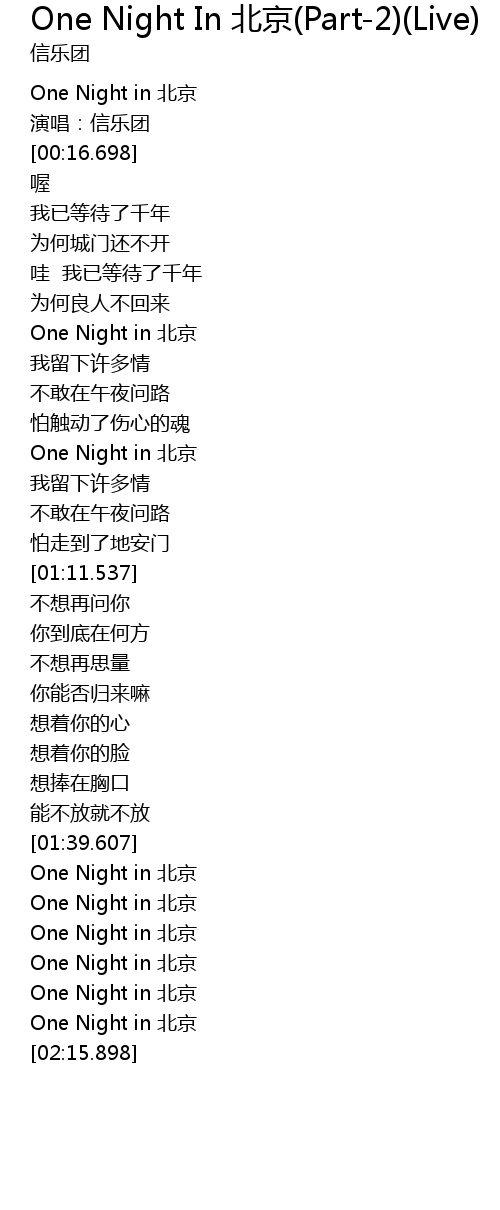 One Night In 北京(Part-2)(Live)
信乐团

One Night in 北京
演唱：信乐团
[00:16.698]
喔
我已等待了千年
为何城门还不开
哇 我已等待了千年
为何良人不回来
One Night in 北京
我留下许多情
不敢在午夜问路
怕触动了伤心的魂
One Night in 北京
我留下许多情
不敢在午夜问路
怕走到了地安门
[01:11.537]
不想再问你
你到底在何方
不想再思量
你能否归来嘛
想着你的心
想着你的脸
想捧在胸口
能不放就不放
[01:39.607]
One Night in 北京
One Night in 北京
One Night in 北京
One Night in 北京
One Night in 北京
One Night in 北京
[02:15.898]